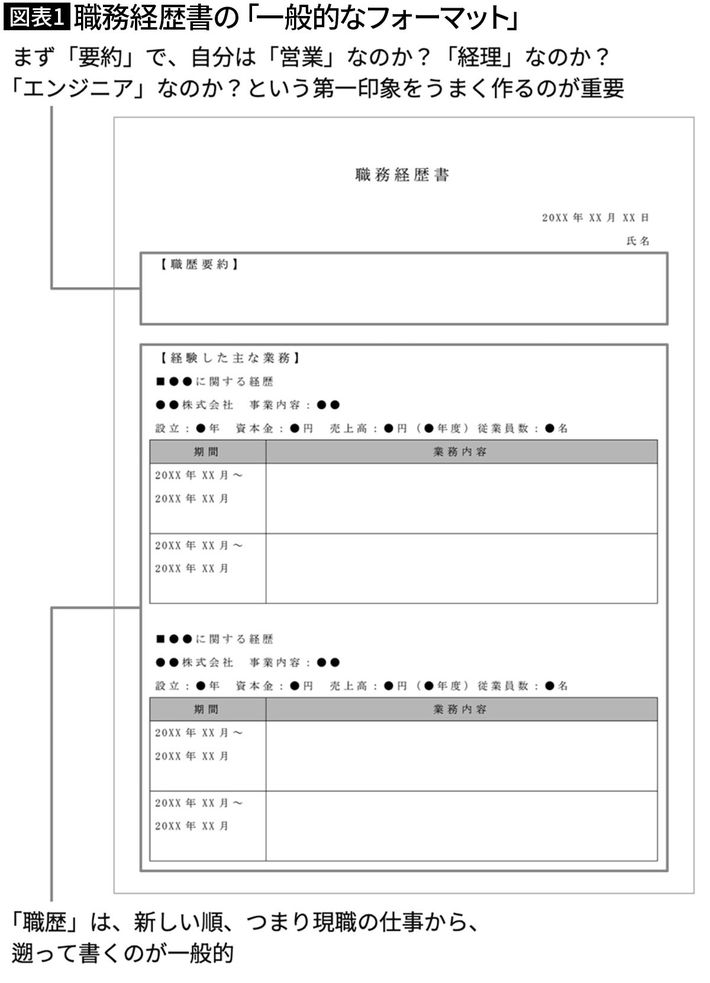 図表1 職務経歴書の「一般的なフォーマット」

まず「要約」で、自分は「営業」なのか？「経理」なのか？「エンジニア」なのか？という第一印象をうまく作るのが重要

職務経歴書

20XX 年 XX 月 XX 日

氏名

【職歴要約】

【経験した主な業務】

■●●に関する経歴

●●株式会社　事業内容：●●

設立：●年　資本金：●円　売上高：●円（●年度）従業員数：●名

| 期間 | 業務内容 |
|---|---|
| 20XX 年 XX 月～ 20XX 年 XX 月 | |
| 20XX 年 XX 月～ 20XX 年 XX 月 | |

■●●に関する経歴

●●株式会社　事業内容：●●

設立：●年　資本金：●円　売上高：●円（●年度）従業員数：●名

| 期間 | 業務内容 |
|---|---|
| 20XX 年 XX 月～ 20XX 年 XX 月 | |
| 20XX 年 XX 月～ 20XX 年 XX 月 | |

「職歴」は、新しい順、つまり現職の仕事から、遡って書くのが一般的